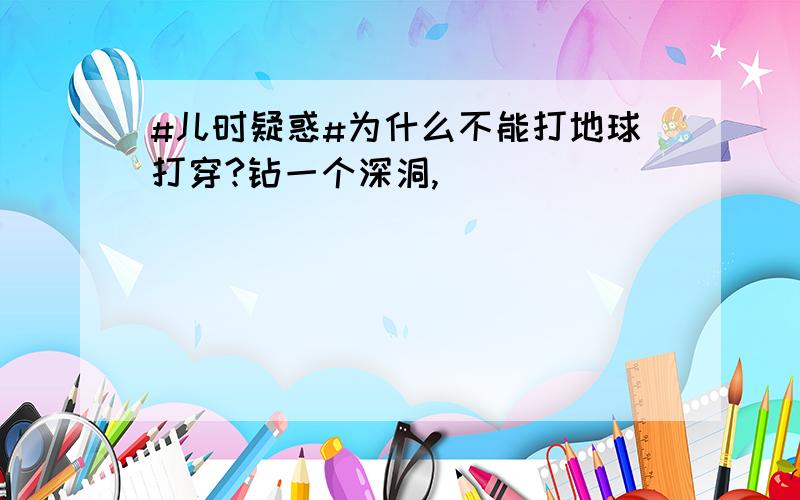 #儿时疑惑#为什么不能打地球打穿?钻一个深洞,